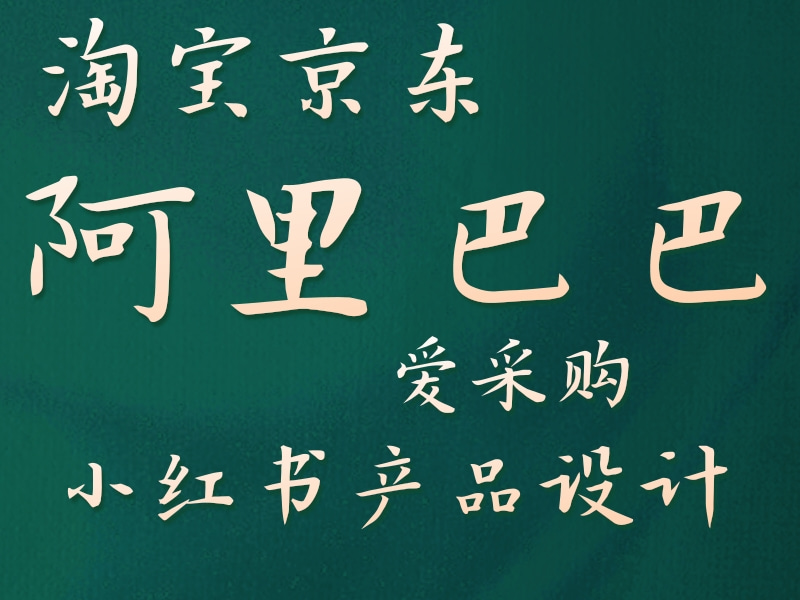 淘宝京东

阿里巴巴

爱采购

小红书产品设计